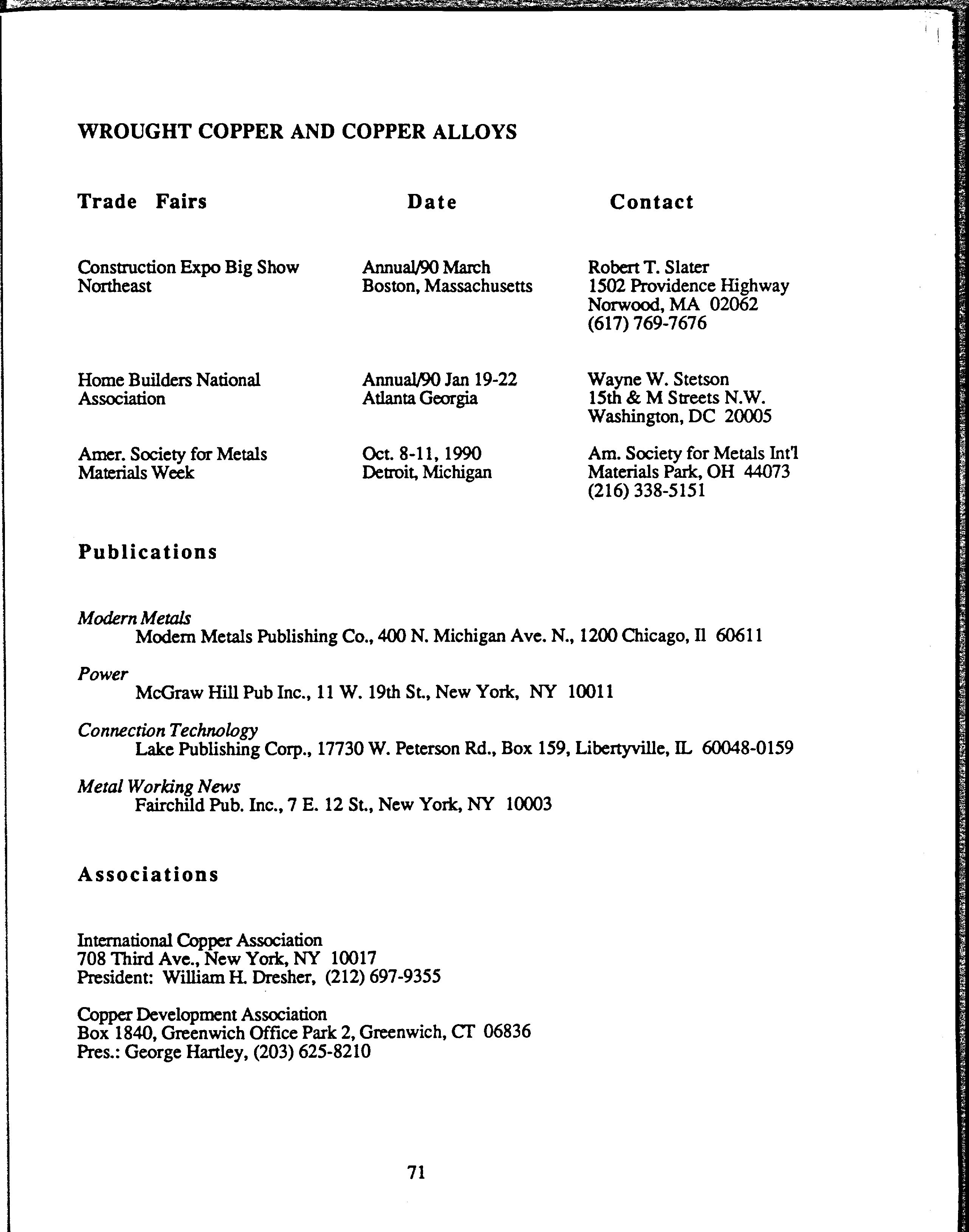 WROUGHT COPPER AND COPPER ALLOYS

| Trade Fairs | Date | Contact |
|---|---|---|
| Construction Expo Big Show Northeast | Annual/90 March Boston, Massachusetts | Robert T. Slater 1502 Providence Highway Norwood, MA 02062 (617) 769-7676 |
| Home Builders National Association | Annual/90 Jan 19-22 Atlanta Georgia | Wayne W. Stetson 15th & M Streets N.W. Washington, DC 20005 |
| Amer. Society for Metals Materials Week | Oct. 8-11, 1990 Detroit, Michigan | Am. Society for Metals Int'l Materials Park, OH 44073 (216) 338-5151 |

Publications

Modern Metals
Modern Metals Publishing Co., 400 N. Michigan Ave. N., 1200 Chicago, Il 60611

Power
McGraw Hill Pub Inc., 11 W. 19th St., New York, NY 10011

Connection Technology
Lake Publishing Corp., 17730 W. Peterson Rd., Box 159, Libertyville, IL 60048-0159

Metal Working News
Fairchild Pub. Inc., 7 E. 12 St., New York, NY 10003

Associations

International Copper Association
708 Third Ave., New York, NY 10017
President: William H. Dresher, (212) 697-9355

Copper Development Association
Box 1840, Greenwich Office Park 2, Greenwich, CT 06836
Pres.: George Hartley, (203) 625-8210

71